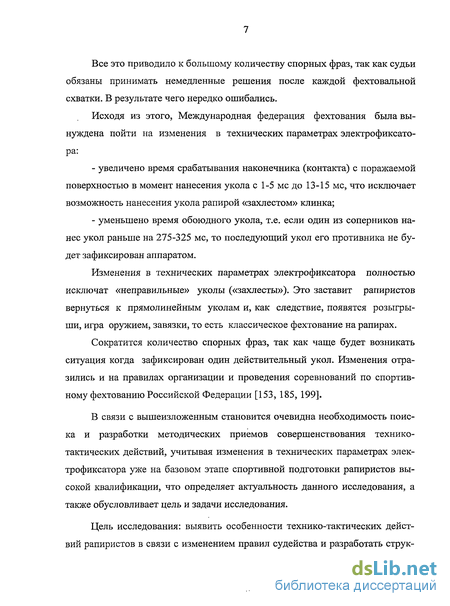 7

Все это приводило к большому количеству спорных фраз, так как судьи обязаны принимать немедленные решения после каждой фехтовальной схватки. В результате чего нередко ошибались.

Исходя из этого, Международная федерация фехтования была вынуждена пойти на изменения в технических параметрах электрофиксатора:

- увеличено время срабатывания наконечника (контакта) с поражаемой поверхностью в момент нанесения укола с 1-5 мс до 13-15 мс, что исключает возможность нанесения укола рапирой «захлестом» клинка;

- уменьшено время обоюдного укола, т.е. если один из соперников нанес укол раньше на 275-325 мс, то последующий укол его противника не будет зафиксирован аппаратом.

Изменения в технических параметрах электрофиксатора полностью исключат «неправильные» уколы («захлесты»). Это заставит рапиристов вернуться к прямолинейным уколам и, как следствие, появятся розыгрыши, игра оружием, завязки, то есть классическое фехтование на рапирах.

Сократится количество спорных фраз, так как чаще будет возникать ситуация когда зафиксирован один действительный укол. Изменения отразились и на правилах организации и проведения соревнований по спортивному фехтованию Российской Федерации [153, 185, 199].

В связи с вышеизложенным становится очевидна необходимость поиска и разработки методических приемов совершенствования технико-тактических действий, учитывая изменения в технических параметрах электрофиксатора уже на базовом этапе спортивной подготовки рапиристов высокой квалификации, что определяет актуальность данного исследования, а также обусловливает цель и задачи исследования.

Цель исследования: выявить особенности технико-тактических действий рапиристов в связи с изменением правил судейства и разработать струк-

dsLib.net
библиотека диссертаций